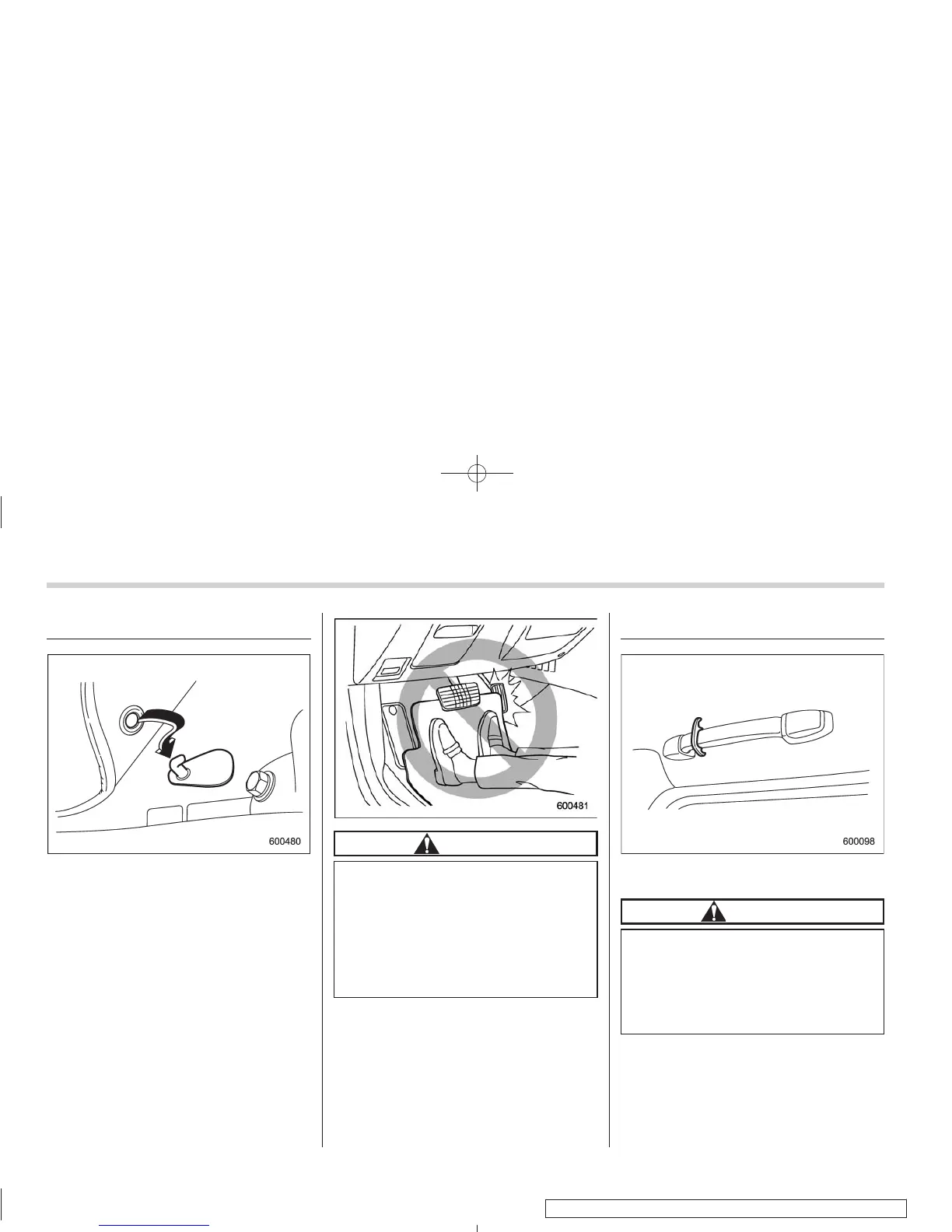 600480

600481

600098